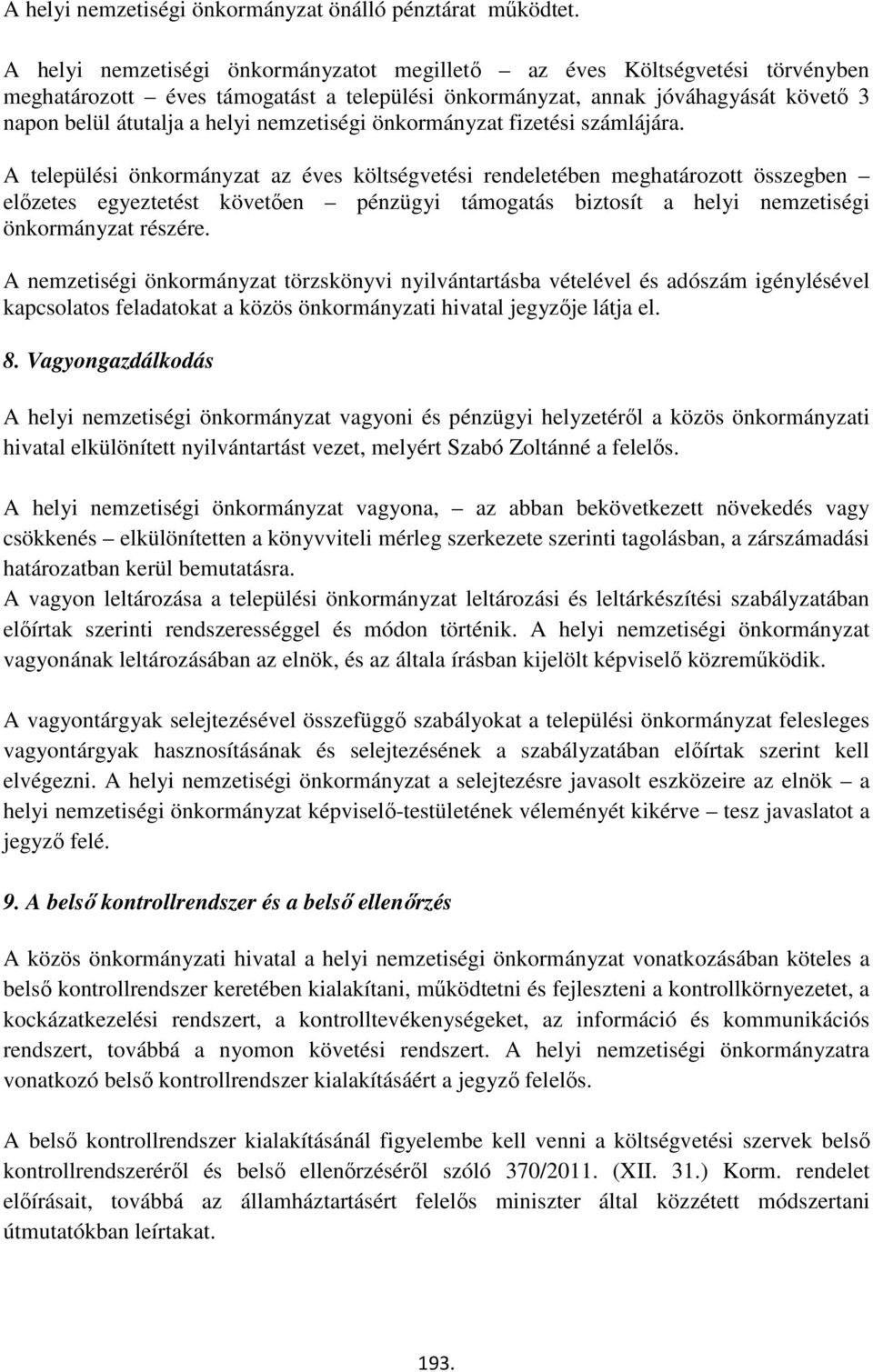 A helyi nemzetiségi önkormányzat önálló pénztárat működtet.

A helyi nemzetiségi önkormányzatot megillető – az éves Költségvetési törvényben meghatározott – éves támogatást a települési önkormányzat, annak jóváhagyását követő 3 napon belül átutalja a helyi nemzetiségi önkormányzat fizetési számlájára.

A települési önkormányzat az éves költségvetési rendeletében meghatározott összegben – előzetes egyeztetést követően – pénzügyi támogatás biztosít a helyi nemzetiségi önkormányzat részére.

A nemzetiségi önkormányzat törzskönyvi nyilvántartásba vételével és adószám igénylésével kapcsolatos feladatokat a közös önkormányzati hivatal jegyzője látja el.

8. Vagyongazdálkodás

A helyi nemzetiségi önkormányzat vagyoni és pénzügyi helyzetéről a közös önkormányzati hivatal elkülönített nyilvántartást vezet, melyért Szabó Zoltánné a felelős.

A helyi nemzetiségi önkormányzat vagyona, – az abban bekövetkezett növekedés vagy csökkenés – elkülönítetten a könyvviteli mérleg szerkezete szerinti tagolásban, a zárszámadási határozatban kerül bemutatásra.
A vagyon leltározása a települési önkormányzat leltározási és leltárkészítési szabályzatában előírtak szerinti rendszerességgel és módon történik. A helyi nemzetiségi önkormányzat vagyonának leltározásában az elnök, és az általa írásban kijelölt képviselő közreműködik.

A vagyontárgyak selejtezésével összefüggő szabályokat a települési önkormányzat felesleges vagyontárgyak hasznosításának és selejtezésének a szabályzatában előírtak szerint kell elvégezni. A helyi nemzetiségi önkormányzat a selejtezésre javasolt eszközeire az elnök – a helyi nemzetiségi önkormányzat képviselő-testületének véleményét kikérve – tesz javaslatot a jegyző felé.

9. A belső kontrollrendszer és a belső ellenőrzés

A közös önkormányzati hivatal a helyi nemzetiségi önkormányzat vonatkozásában köteles a belső kontrollrendszer keretében kialakítani, működtetni és fejleszteni a kontrollkörnyezetet, a kockázatkezelési rendszert, a kontrolltevékenységeket, az információ és kommunikációs rendszert, továbbá a nyomon követési rendszert. A helyi nemzetiségi önkormányzatra vonatkozó belső kontrollrendszer kialakításáért a jegyző felelős.

A belső kontrollrendszer kialakításánál figyelembe kell venni a költségvetési szervek belső kontrollrendszeréről és belső ellenőrzéséről szóló 370/2011. (XII. 31.) Korm. rendelet előírásait, továbbá az államháztartásért felelős miniszter által közzétett módszertani útmutatókban leírtakat.

193.